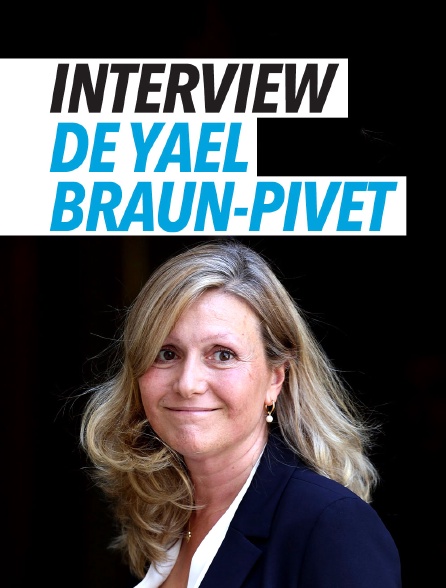 INTERVIEW
DE YAEL
BRAUN-PIVET